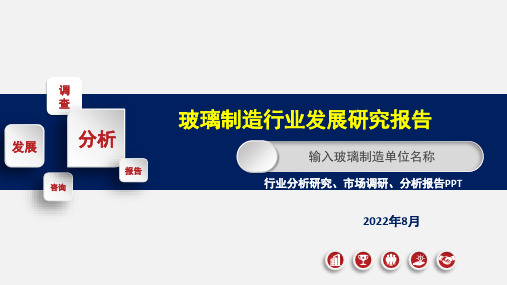 调查

发展

分析

报告

咨询

玻璃制造行业发展研究报告

输入玻璃制造单位名称

行业分析研究、市场调研、分析报告PPT

2022年8月